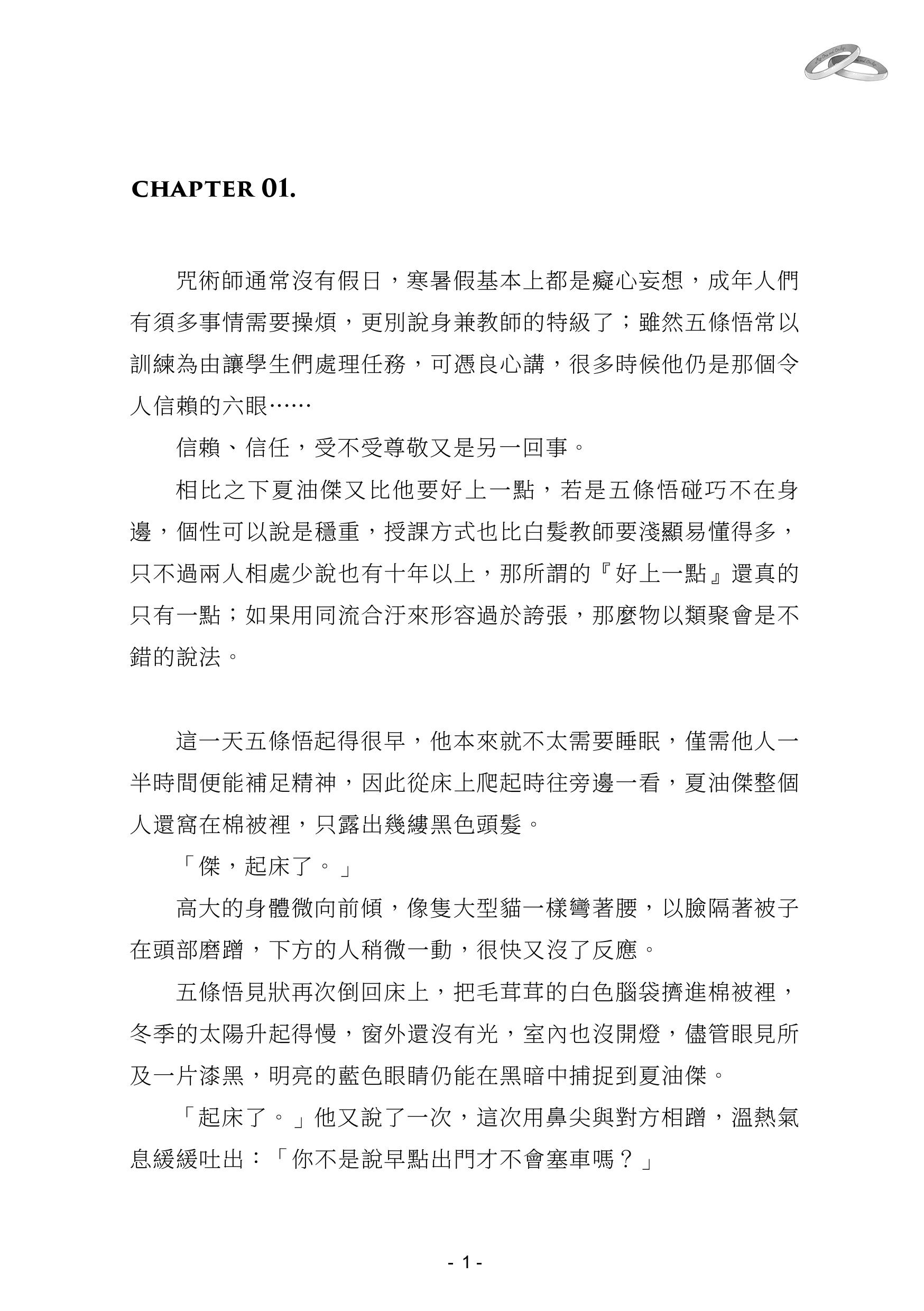 CHAPTER 01.

咒術師通常沒有假日，寒暑假基本上都是癡心妄想，成年人們有須多事情需要操煩，更別說身兼教師的特級了；雖然五條悟常以訓練為由讓學生們處理任務，可憑良心講，很多時候他仍是那個令人信賴的六眼……

信賴、信任，受不受尊敬又是另一回事。

相比之下夏油傑又比他要好上一點，若是五條悟碰巧不在身邊，個性可以說是穩重，授課方式也比白髮教師要淺顯易懂得多，只不過兩人相處少說也有十年以上，那所謂的『好上一點』還真的只有一點；如果用同流合汙來形容過於誇張，那麼物以類聚會是不錯的說法。

這一天五條悟起得很早，他本來就不太需要睡眠，僅需他人一半時間便能補足精神，因此從床上爬起時往旁邊一看，夏油傑整個人還窩在棉被裡，只露出幾縷黑色頭髮。

「傑，起床了。」

高大的身體微向前傾，像隻大型貓一樣彎著腰，以臉隔著被子在頭部磨蹭，下方的人稍微一動，很快又沒了反應。

五條悟見狀再次倒回床上，把毛茸茸的白色腦袋擠進棉被裡，冬季的太陽升起得慢，窗外還沒有光，室內也沒開燈，儘管眼見所及一片漆黑，明亮的藍色眼睛仍能在黑暗中捕捉到夏油傑。

「起床了。」他又說了一次，這次用鼻尖與對方相蹭，溫熱氣息緩緩吐出：「你不是說早點出門才不會塞車嗎？」

- 1 -